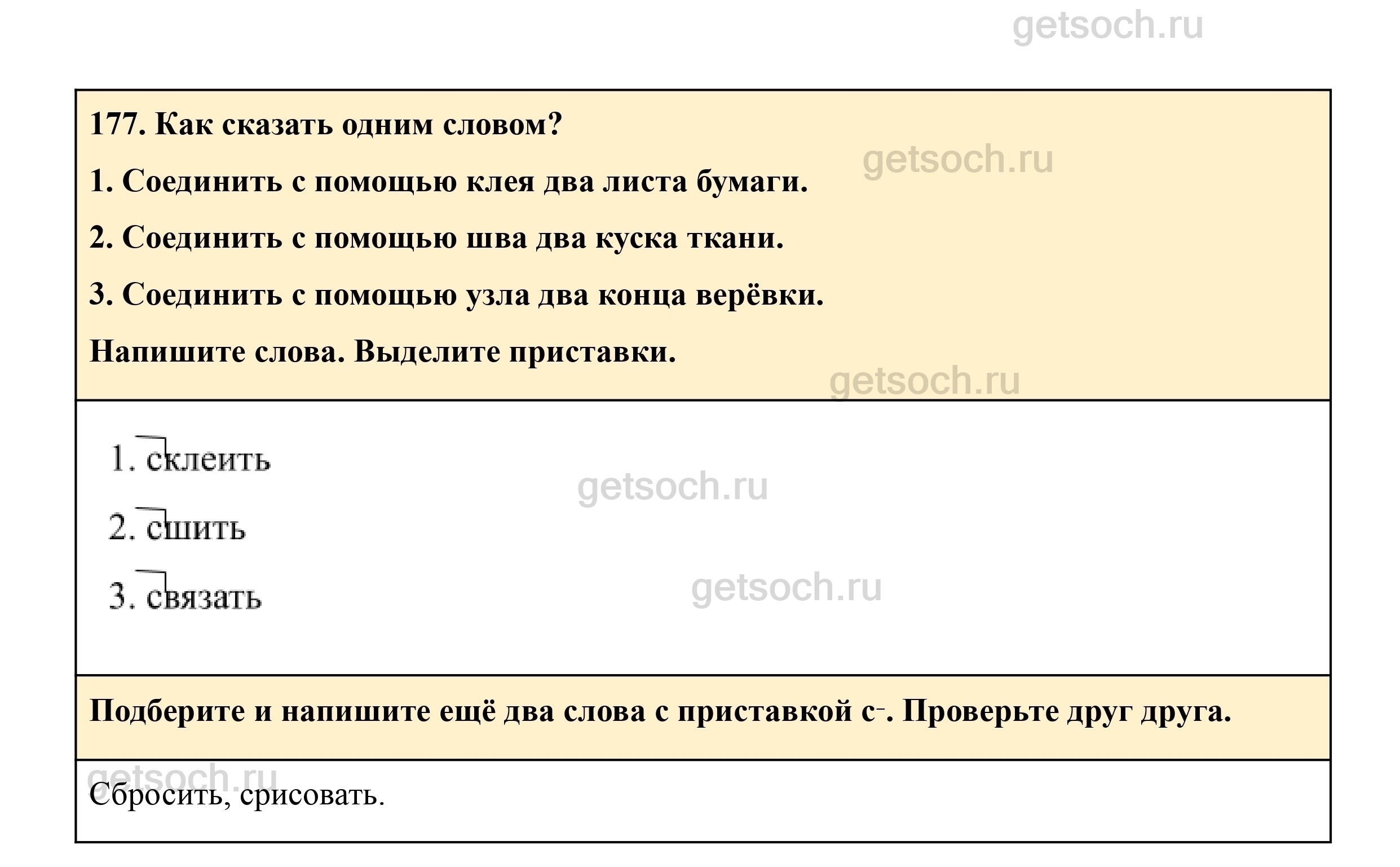 177. Как сказать одним словом?

1. Соединить с помощью клея два листа бумаги.

2. Соединить с помощью шва два куска ткани.

3. Соединить с помощью узла два конца верёвки.

Напишите слова. Выделите приставки.

1. склеить

2. сшить

3. связать

Подберите и напишите ещё два слова с приставкой с-. Проверьте друг друга.

Сбросить, срисовать.

getsoch.ru